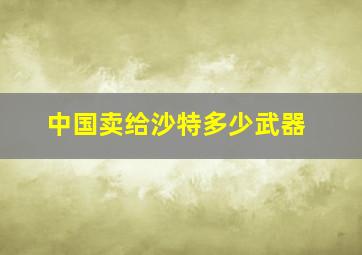 中国卖给沙特多少武器